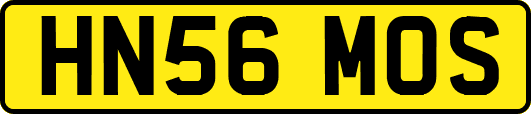 HN56 MOS